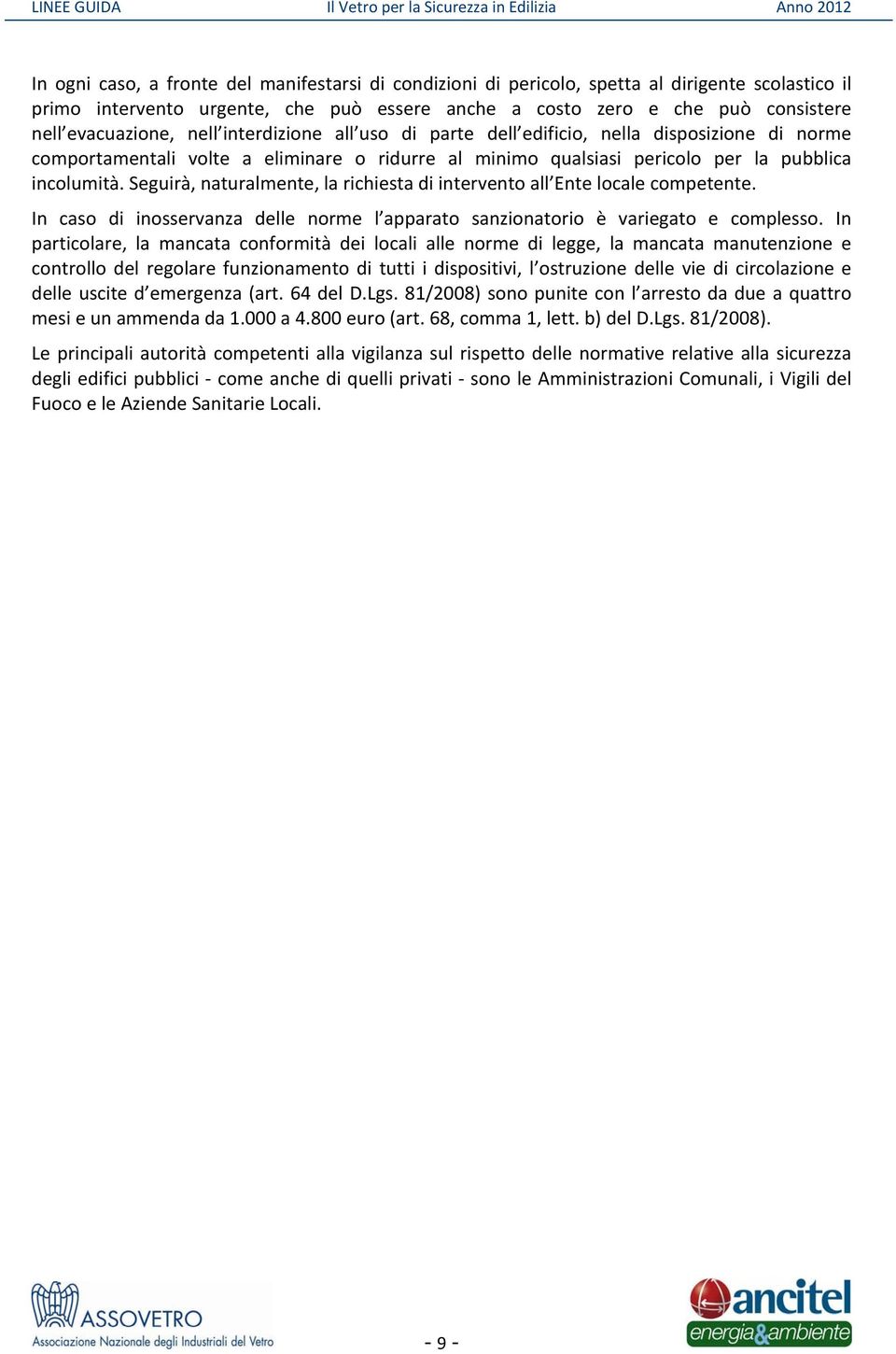 LINEE GUIDA Il Vetro per la Sicurezza in Edilizia Anno 2012

In ogni caso, a fronte del manifestarsi di condizioni di pericolo, spetta al dirigente scolastico il primo intervento urgente, che può essere anche a costo zero e che può consistere nell'evacuazione, nell'interdizione all'uso di parte dell'edificio, nella disposizione di norme comportamentali volte a eliminare o ridurre al minimo qualsiasi pericolo per la pubblica incolumità. Seguirà, naturalmente, la richiesta di intervento all'Ente locale competente.

In caso di inosservanza delle norme l'apparato sanzionatorio è variegato e complesso. In particolare, la mancata conformità dei locali alle norme di legge, la mancata manutenzione e controllo del regolare funzionamento di tutti i dispositivi, l'ostruzione delle vie di circolazione e delle uscite d'emergenza (art. 64 del D.Lgs. 81/2008) sono punite con l'arresto da due a quattro mesi e un ammenda da 1.000 a 4.800 euro (art. 68, comma 1, lett. b) del D.Lgs. 81/2008).

Le principali autorità competenti alla vigilanza sul rispetto delle normative relative alla sicurezza degli edifici pubblici - come anche di quelli privati - sono le Amministrazioni Comunali, i Vigili del Fuoco e le Aziende Sanitarie Locali.

ASSOVETRO
Associazione Nazionale degli Industriali del Vetro

- 9 -

ancitel
energia&ambiente